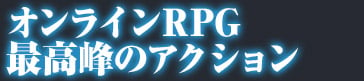 オンラインRPG
最高峰のアクション